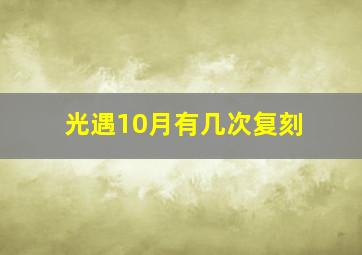 光遇10月有几次复刻